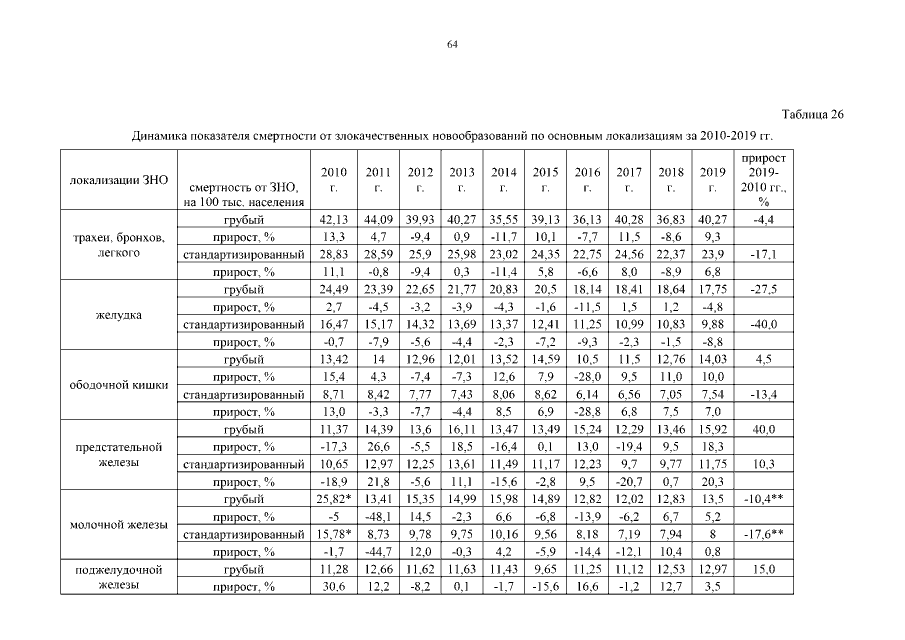 64

Таблица 26

Динамика показателя смертности от злокачественных новообразований по основным локализациям за 2010-2019 гг.

| локализации ЗНО | смертность от ЗНО, на 100 тыс. населения | 2010 г. | 2011 г. | 2012 г. | 2013 г. | 2014 г. | 2015 г. | 2016 г. | 2017 г. | 2018 г. | 2019 г. | прирост 2019-2010 гг., % |
|---|---|---|---|---|---|---|---|---|---|---|---|---|
| трахеи, бронхов, легкого | грубый | 42,13 | 44,09 | 39,93 | 40,27 | 35,55 | 39,13 | 36,13 | 40,28 | 36,83 | 40,27 | -4,4 |
| | прирост, % | 13,3 | 4,7 | -9,4 | 0,9 | -11,7 | 10,1 | -7,7 | 11,5 | -8,6 | 9,3 | |
| | стандартизированный | 28,83 | 28,59 | 25,9 | 25,98 | 23,02 | 24,35 | 22,75 | 24,56 | 22,37 | 23,9 | -17,1 |
| | прирост, % | 11,1 | -0,8 | -9,4 | 0,3 | -11,4 | 5,8 | -6,6 | 8,0 | -8,9 | 6,8 | |
| желудка | грубый | 24,49 | 23,39 | 22,65 | 21,77 | 20,83 | 20,5 | 18,14 | 18,41 | 18,64 | 17,75 | -27,5 |
| | прирост, % | 2,7 | -4,5 | -3,2 | -3,9 | -4,3 | -1,6 | -11,5 | 1,5 | 1,2 | -4,8 | |
| | стандартизированный | 16,47 | 15,17 | 14,32 | 13,69 | 13,37 | 12,41 | 11,25 | 10,99 | 10,83 | 9,88 | -40,0 |
| | прирост, % | -0,7 | -7,9 | -5,6 | -4,4 | -2,3 | -7,2 | -9,3 | -2,3 | -1,5 | -8,8 | |
| ободочной кишки | грубый | 13,42 | 14 | 12,96 | 12,01 | 13,52 | 14,59 | 10,5 | 11,5 | 12,76 | 14,03 | 4,5 |
| | прирост, % | 15,4 | 4,3 | -7,4 | -7,3 | 12,6 | 7,9 | -28,0 | 9,5 | 11,0 | 10,0 | |
| | стандартизированный | 8,71 | 8,42 | 7,77 | 7,43 | 8,06 | 8,62 | 6,14 | 6,56 | 7,05 | 7,54 | -13,4 |
| | прирост, % | 13,0 | -3,3 | -7,7 | -4,4 | 8,5 | 6,9 | -28,8 | 6,8 | 7,5 | 7,0 | |
| предстательной железы | грубый | 11,37 | 14,39 | 13,6 | 16,11 | 13,47 | 13,49 | 15,24 | 12,29 | 13,46 | 15,92 | 40,0 |
| | прирост, % | -17,3 | 26,6 | -5,5 | 18,5 | -16,4 | 0,1 | 13,0 | -19,4 | 9,5 | 18,3 | |
| | стандартизированный | 10,65 | 12,97 | 12,25 | 13,61 | 11,49 | 11,17 | 12,23 | 9,7 | 9,77 | 11,75 | 10,3 |
| | прирост, % | -18,9 | 21,8 | -5,6 | 11,1 | -15,6 | -2,8 | 9,5 | -20,7 | 0,7 | 20,3 | |
| молочной железы | грубый | 25,82* | 13,41 | 15,35 | 14,99 | 15,98 | 14,89 | 12,82 | 12,02 | 12,83 | 13,5 | -10,4** |
| | прирост, % | -5 | -48,1 | 14,5 | -2,3 | 6,6 | -6,8 | -13,9 | -6,2 | 6,7 | 5,2 | |
| | стандартизированный | 15,78* | 8,73 | 9,78 | 9,75 | 10,16 | 9,56 | 8,18 | 7,19 | 7,94 | 8 | -17,6** |
| | прирост, % | -1,7 | -44,7 | 12,0 | -0,3 | 4,2 | -5,9 | -14,4 | -12,1 | 10,4 | 0,8 | |
| поджелудочной железы | грубый | 11,28 | 12,66 | 11,62 | 11,63 | 11,43 | 9,65 | 11,25 | 11,12 | 12,53 | 12,97 | 15,0 |
| | прирост, % | 30,6 | 12,2 | -8,2 | 0,1 | -1,7 | -15,6 | 16,6 | -1,2 | 12,7 | 3,5 | |